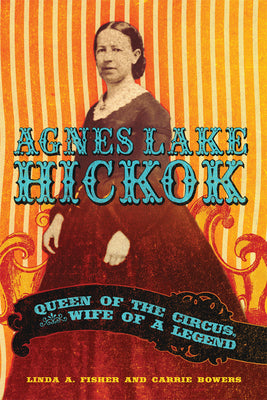 AGNES LAKE HICKOK

QUEEN OF THE CIRCUS, WIFE OF A LEGEND

LINDA A. FISHER AND CARRIE BOWERS